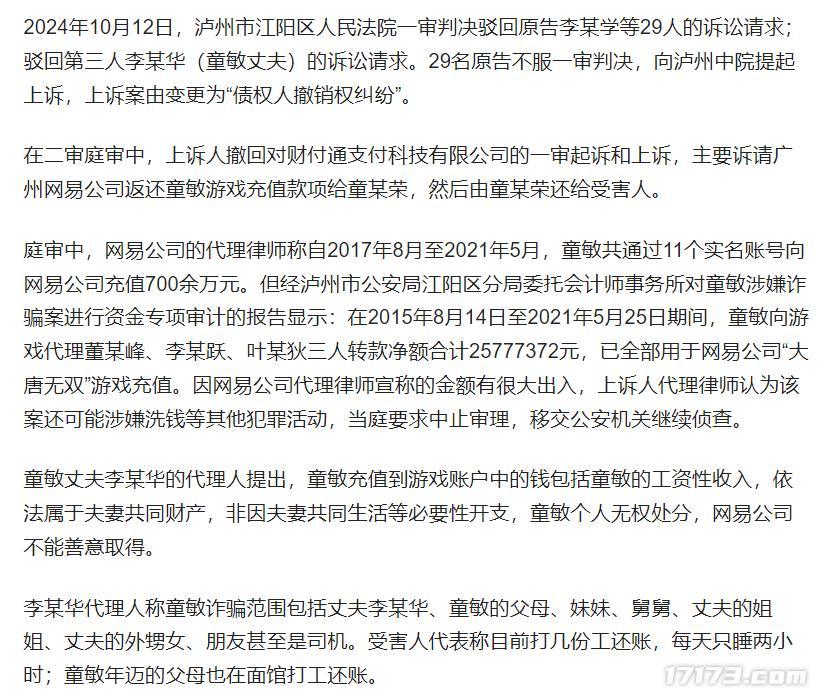 2024年10月12日，泸州市江阳区人民法院一审判决驳回原告李某学等29人的诉讼请求；驳回第三人李某华（童敏丈夫）的诉讼请求。29名原告不服一审判决，向泸州中院提起上诉，上诉案由变更为“债权人撤销权纠纷”。

在二审庭审中，上诉人撤回对财付通支付科技有限公司的一审起诉和上诉，主要诉请广州网易公司返还童敏游戏充值款项给童某荣，然后由童某荣还给受害人。

庭审中，网易公司的代理律师称自2017年8月至2021年5月，童敏共通过11个实名账号向网易公司充值700余万元。但经泸州市公安局江阳区分局委托会计师事务所对童敏涉嫌诈骗案进行资金专项审计的报告显示：在2015年8月14日至2021年5月25日期间，童敏向游戏代理董某峰、李某跃、叶某狄三人转款净额合计25777372元，已全部用于网易公司“大唐无双”游戏充值。因网易公司代理律师宣称的金额有很大出入，上诉人代理律师认为该案还可能涉嫌洗钱等其他犯罪活动，当庭要求中止审理，移交公安机关继续侦查。

童敏丈夫李某华的代理人提出，童敏充值到游戏账户中的钱包括童敏的工资性收入，依法属于夫妻共同财产，非因夫妻共同生活等必要性开支，童敏个人无权处分，网易公司不能善意取得。

李某华代理人称童敏诈骗范围包括丈夫李某华、童敏的父母、妹妹、舅舅、丈夫的姐姐、丈夫的外甥女、朋友甚至是司机。受害人代表称目前打几份工还账，每天只睡两小时；童敏年迈的父母也在面馆打工还账。

17173.com